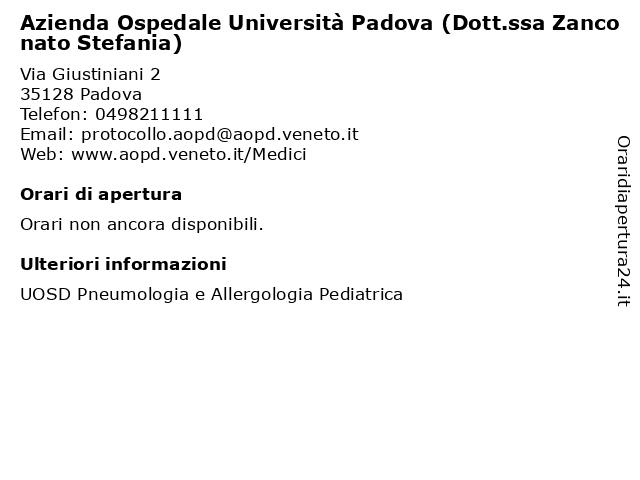 Azienda Ospedale Università Padova (Dott.ssa Zanconato Stefania)

Via Giustiniani 2
35128 Padova
Telefon: 0498211111
Email: protocollo.aopd@aopd.veneto.it
Web: www.aopd.veneto.it/Medici

Orari di apertura

Orari non ancora disponibili.

Ulteriori informazioni

UOSD Pneumologia e Allergologia Pediatrica

Oraridiapertura24.it